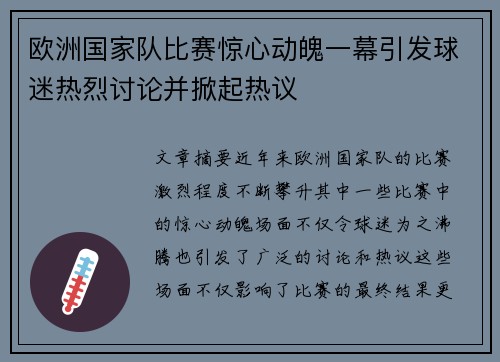 欧洲国家队比赛惊心动魄一幕引发球迷热烈讨论并掀起热议

文章摘要近年来欧洲国家队的比赛激烈程度不断攀升其中一些比赛中的惊心动魄场面不仅令球迷为之沸腾也引发了广泛的讨论和热议这些场面不仅影响了比赛的最终结果更